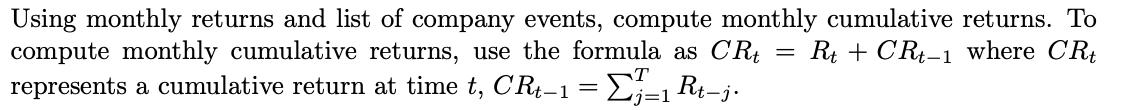 Using monthly returns and list of company events, compute monthly cumulative returns. To compute monthly cumulative returns, use the formula as $CR_t = R_t + CR_{t-1}$ where $CR_t$ represents a cumulative return at time $t$, $CR_{t-1} = \sum_{j=1}^{T} R_{t-j}$.